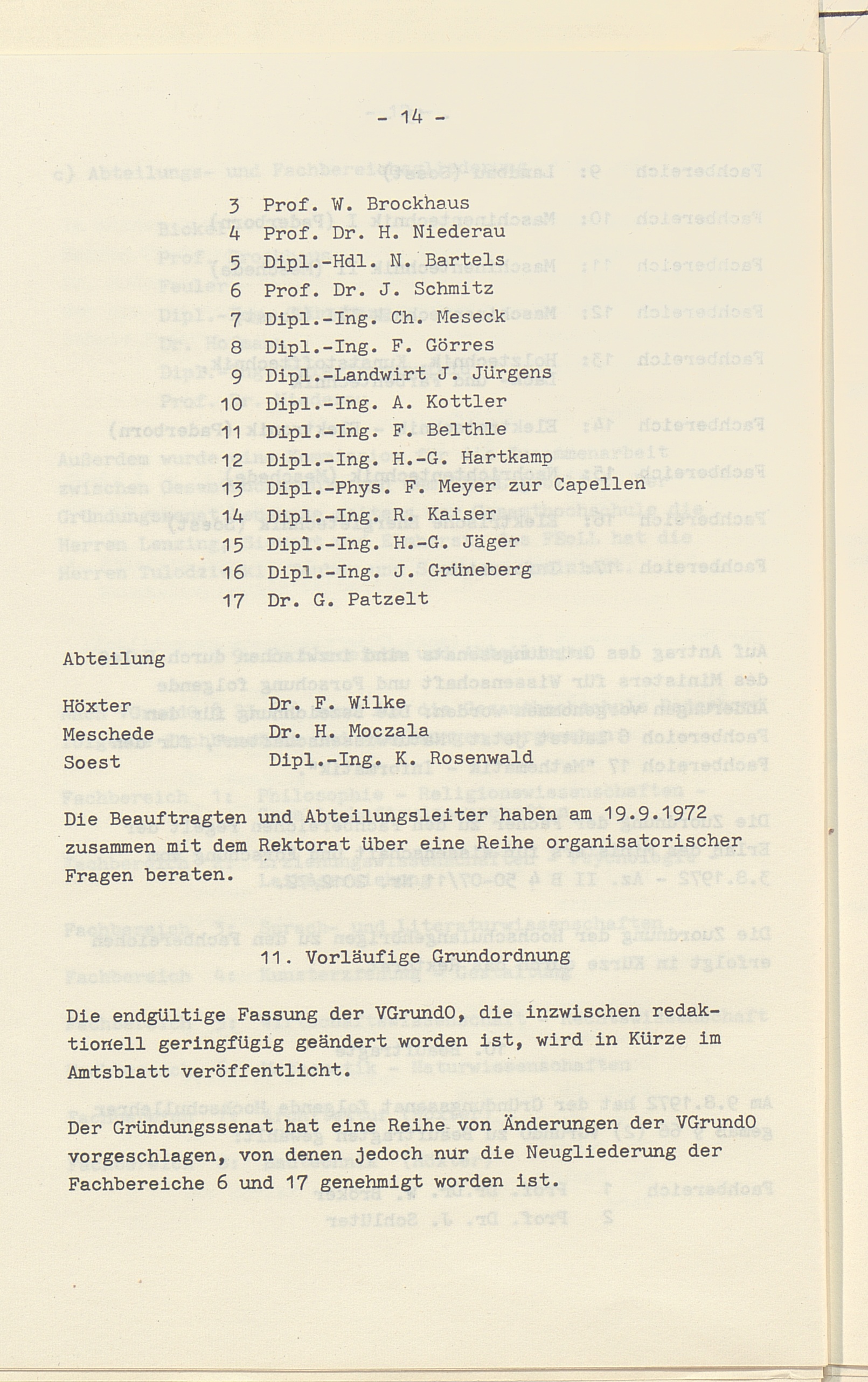 - 14 -

3 Prof. W. Brockhaus
4 Prof. Dr. H. Niederau
5 Dipl.-Hdl. N. Bartels
6 Prof. Dr. J. Schmitz
7 Dipl.-Ing. Ch. Meseck
8 Dipl.-Ing. F. Görres
9 Dipl.-Landwirt J. Jürgens
10 Dipl.-Ing. A. Kottler
11 Dipl.-Ing. F. Belthle
12 Dipl.-Ing. H.-G. Hartkamp
13 Dipl.-Phys. F. Meyer zur Capellen
14 Dipl.-Ing. R. Kaiser
15 Dipl.-Ing. H.-G. Jäger
16 Dipl.-Ing. J. Grüneberg
17 Dr. G. Patzelt

Abteilung

Höxter Dr. F. Wilke
Meschede Dr. H. Moczala
Soest Dipl.-Ing. K. Rosenwald

Die Beauftragten und Abteilungsleiter haben am 19.9.1972 zusammen mit dem Rektorat über eine Reihe organisatorischer Fragen beraten.

11. Vorläufige Grundordnung

Die endgültige Fassung der VGrundO, die inzwischen redaktionell geringfügig geändert worden ist, wird in Kürze im Amtsblatt veröffentlicht.

Der Gründungssenat hat eine Reihe von Änderungen der VGrundO vorgeschlagen, von denen jedoch nur die Neugliederung der Fachbereiche 6 und 17 genehmigt worden ist.